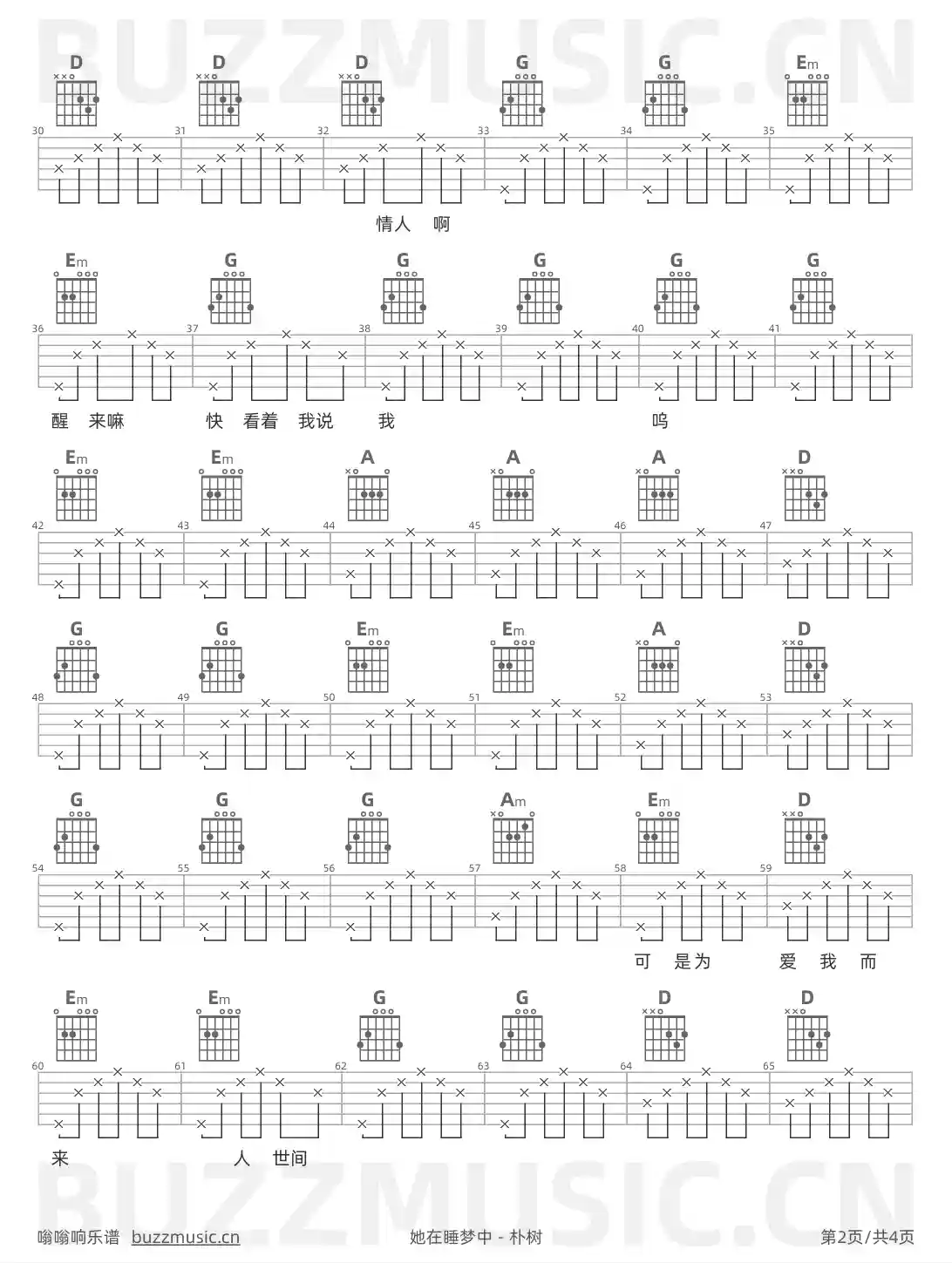 BUZZMUSIC.CN

D D D G G Em

30 31 32 33 34 35

情人 啊

Em G G G G G

36 37 38 39 40 41

醒 来嘛 快 看着 我说 我 呜

Em Em A A A D

42 43 44 45 46 47

G G Em Em A D

48 49 50 51 52 53

G G G Am Em D

54 55 56 57 58 59

可 是为 爱 我 而

Em Em G G D D

60 61 62 63 64 65

来 人 世间

BUZZMUSIC.CN

嗡嗡响乐谱 buzzmusic.cn 她在睡梦中 - 朴树 第2页/共4页